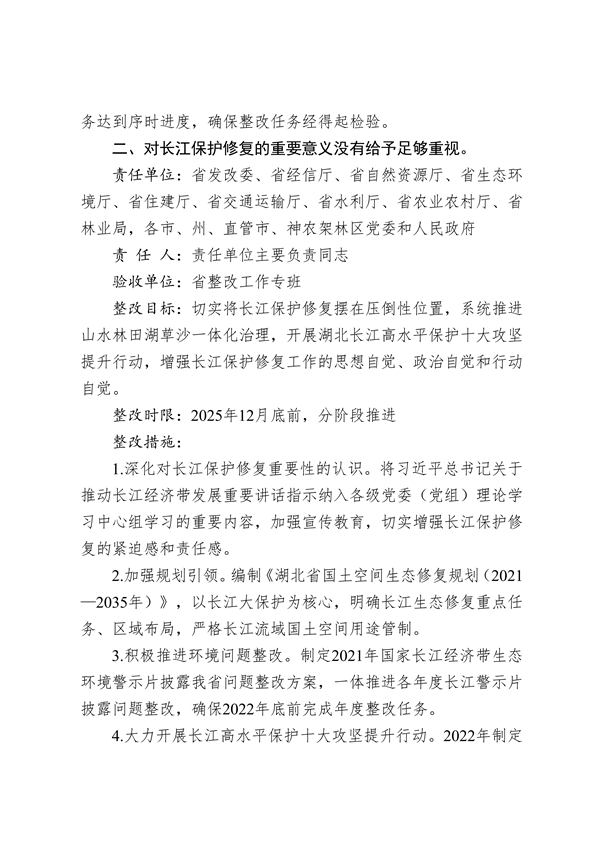 务达到序时进度，确保整改任务经得起检验。

二、对长江保护修复的重要意义没有给予足够重视。

责任单位：省发改委、省经信厅、省自然资源厅、省生态环境厅、省住建厅、省交通运输厅、省水利厅、省农业农村厅、省林业局，各市、州、直管市、神农架林区党委和人民政府

责 任 人：责任单位主要负责同志

验收单位：省整改工作专班

整改目标：切实将长江保护修复摆在压倒性位置，系统推进山水林田湖草沙一体化治理，开展湖北长江高水平保护十大攻坚提升行动，增强长江保护修复工作的思想自觉、政治自觉和行动自觉。

整改时限：2025年12月底前，分阶段推进

整改措施：

1.深化对长江保护修复重要性的认识。将习近平总书记关于推动长江经济带发展重要讲话指示纳入各级党委（党组）理论学习中心组学习的重要内容，加强宣传教育，切实增强长江保护修复的紧迫感和责任感。

2.加强规划引领。编制《湖北省国土空间生态修复规划（2021—2035年）》，以长江大保护为核心，明确长江生态修复重点任务、区域布局，严格长江流域国土空间用途管制。

3.积极推进环境问题整改。制定2021年国家长江经济带生态环境警示片披露我省问题整改方案，一体推进各年度长江警示片披露问题整改，确保2022年底前完成年度整改任务。

4.大力开展长江高水平保护十大攻坚提升行动。2022年制定